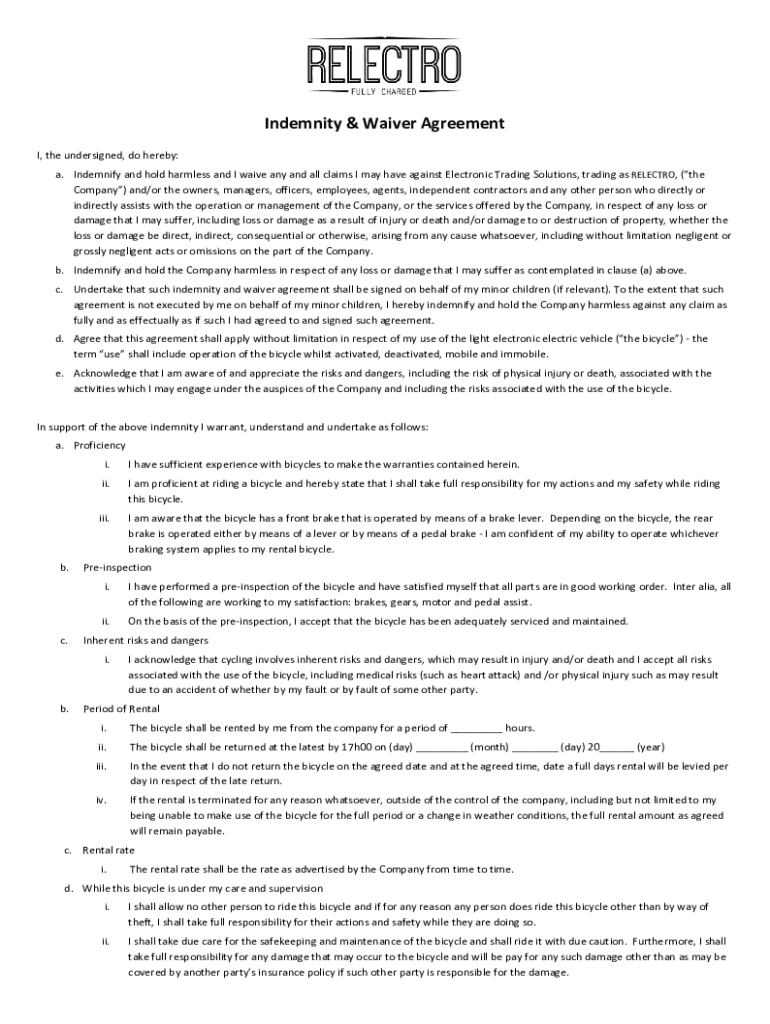 RELECTRO
FULLY CHARGED

Indemnity & Waiver Agreement

I, the undersigned, do hereby:

a. Indemnify and hold harmless and I waive any and all claims I may have against Electronic Trading Solutions, trading as RELECTRO, ("the Company") and/or the owners, managers, officers, employees, agents, independent contractors and any other person who directly or indirectly assists with the operation or management of the Company, or the services offered by the Company, in respect of any loss or damage that I may suffer, including loss or damage as a result of injury or death and/or damage to or destruction of property, whether the loss or damage be direct, indirect, consequential or otherwise, arising from any cause whatsoever, including without limitation negligent or grossly negligent acts or omissions on the part of the Company.

b. Indemnify and hold the Company harmless in respect of any loss or damage that I may suffer as contemplated in clause (a) above.

c. Undertake that such indemnity and waiver agreement shall be signed on behalf of my minor children (if relevant). To the extent that such agreement is not executed by me on behalf of my minor children, I hereby indemnify and hold the Company harmless against any claim as fully and as effectually as if such I had agreed to and signed such agreement.

d. Agree that this agreement shall apply without limitation in respect of my use of the light electronic electric vehicle ("the bicycle") - the term "use" shall include operation of the bicycle whilst activated, deactivated, mobile and immobile.

e. Acknowledge that I am aware of and appreciate the risks and dangers, including the risk of physical injury or death, associated with the activities which I may engage under the auspices of the Company and including the risks associated with the use of the bicycle.

In support of the above indemnity I warrant, understand and undertake as follows:

a. Proficiency

i. I have sufficient experience with bicycles to make the warranties contained herein.

ii. I am proficient at riding a bicycle and hereby state that I shall take full responsibility for my actions and my safety while riding this bicycle.

iii. I am aware that the bicycle has a front brake that is operated by means of a brake lever. Depending on the bicycle, the rear brake is operated either by means of a lever or by means of a pedal brake - I am confident of my ability to operate whichever braking system applies to my rental bicycle.

b. Pre-inspection

i. I have performed a pre-inspection of the bicycle and have satisfied myself that all parts are in good working order. Inter alia, all of the following are working to my satisfaction: brakes, gears, motor and pedal assist.

ii. On the basis of the pre-inspection, I accept that the bicycle has been adequately serviced and maintained.

c. Inherent risks and dangers

i. I acknowledge that cycling involves inherent risks and dangers, which may result in injury and/or death and I accept all risks associated with the use of the bicycle, including medical risks (such as heart attack) and /or physical injury such as may result due to an accident of whether by my fault or by fault of some other party.

b. Period of Rental

i. The bicycle shall be rented by me from the company for a period of _________ hours.

ii. The bicycle shall be returned at the latest by 17h00 on (day) _________ (month) ________ (day) 20______ (year)

iii. In the event that I do not return the bicycle on the agreed date and at the agreed time, date a full days rental will be levied per day in respect of the late return.

iv. If the rental is terminated for any reason whatsoever, outside of the control of the company, including but not limited to my being unable to make use of the bicycle for the full period or a change in weather conditions, the full rental amount as agreed will remain payable.

c. Rental rate

i. The rental rate shall be the rate as advertised by the Company from time to time.

d. While this bicycle is under my care and supervision

i. I shall allow no other person to ride this bicycle and if for any reason any person does ride this bicycle other than by way of theft, I shall take full responsibility for their actions and safety while they are doing so.

ii. I shall take due care for the safekeeping and maintenance of the bicycle and shall ride it with due caution. Furthermore, I shall take full responsibility for any damage that may occur to the bicycle and will be pay for any such damage other than as may be covered by another party's insurance policy if such other party is responsible for the damage.